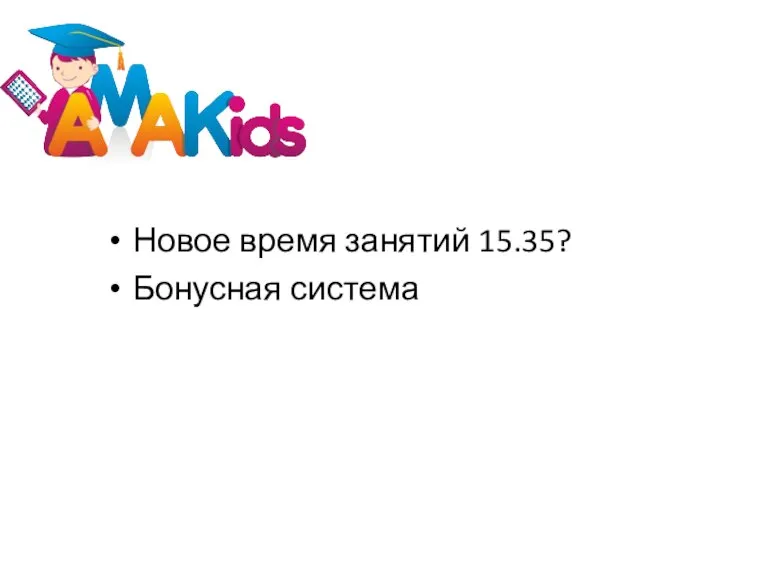 AMAKids

• Новое время занятий 15.35?
• Бонусная система